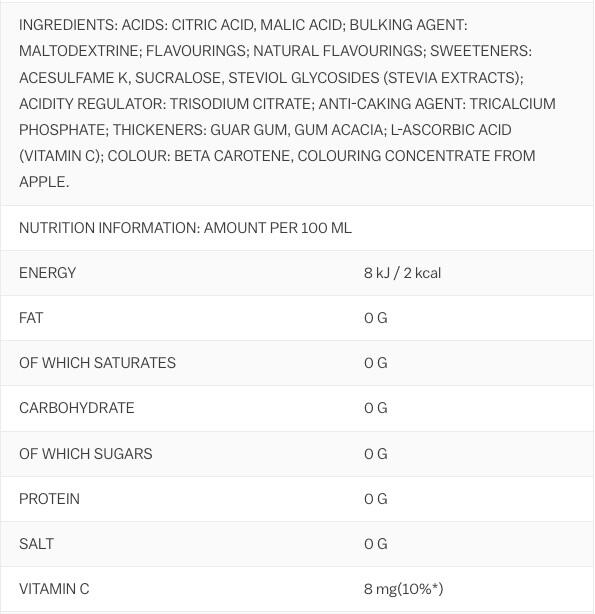 INGREDIENTS: ACIDS: CITRIC ACID, MALIC ACID; BULKING AGENT: MALTODEXTRINE; FLAVOURINGS; NATURAL FLAVOURINGS; SWEETENERS: ACESULFAME K, SUCRALOSE, STEVIOL GLYCOSIDES (STEVIA EXTRACTS); ACIDITY REGULATOR: TRISODIUM CITRATE; ANTI-CAKING AGENT: TRICALCIUM PHOSPHATE; THICKENERS: GUAR GUM, GUM ACACIA; L-ASCORBIC ACID (VITAMIN C); COLOUR: BETA CAROTENE, COLOURING CONCENTRATE FROM APPLE.

NUTRITION INFORMATION: AMOUNT PER 100 ML

| | |
|---|---|
| ENERGY | 8 kJ / 2 kcal |
| FAT | 0 G |
| OF WHICH SATURATES | 0 G |
| CARBOHYDRATE | 0 G |
| OF WHICH SUGARS | 0 G |
| PROTEIN | 0 G |
| SALT | 0 G |
| VITAMIN C | 8 mg(10%*) |